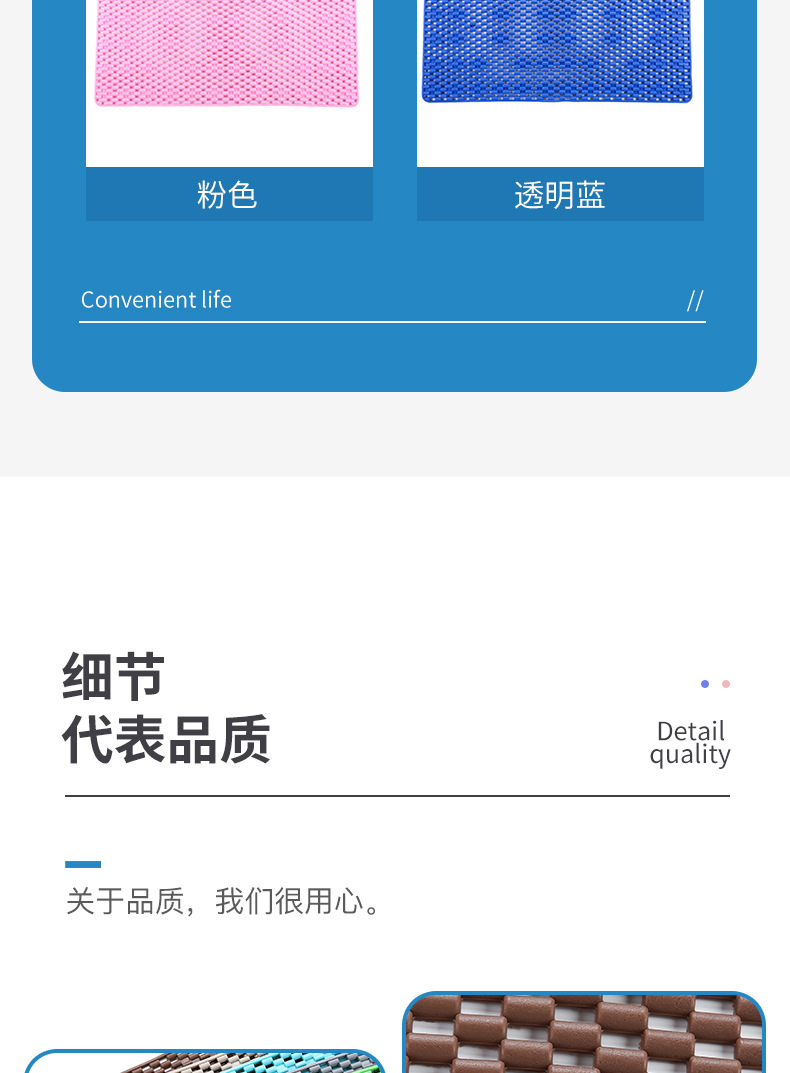 粉色

透明蓝

Convenient life //

细节
代表品质

Detail
quality

关于品质，我们很用心。